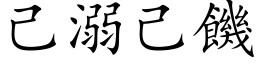 己溺己饑